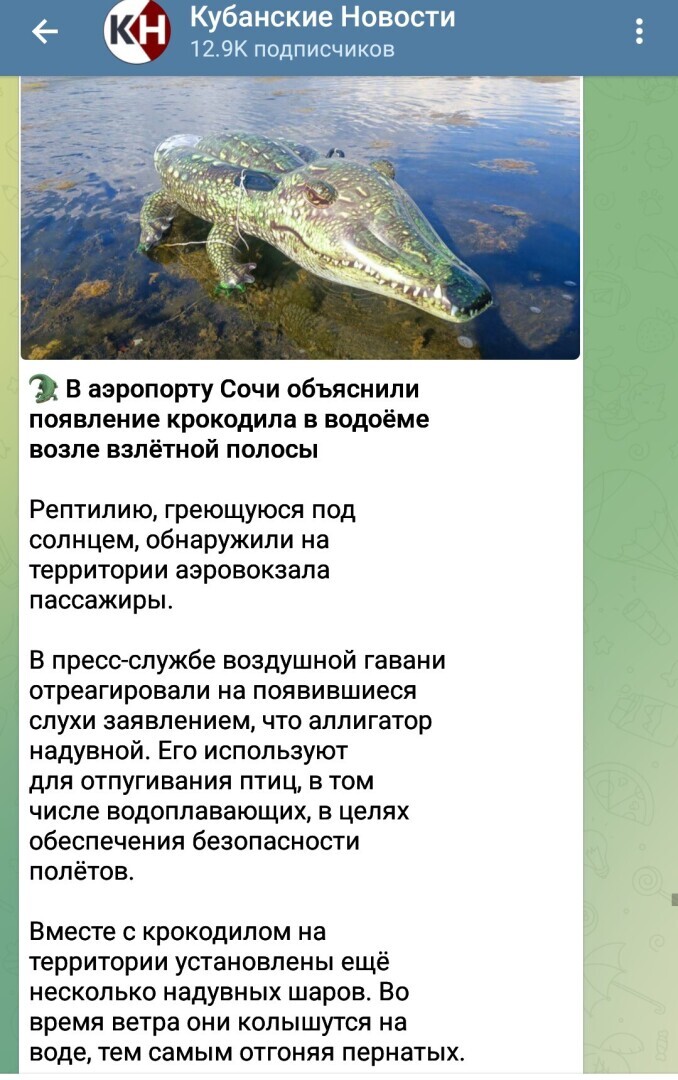 КН
Кубанские Новости
12.9K подписчиков

🐊 В аэропорту Сочи объяснили появление крокодила в водоёме возле взлётной полосы

Рептилию, греющуюся под солнцем, обнаружили на территории аэровокзала пассажиры.

В пресс-службе воздушной гавани отреагировали на появившиеся слухи заявлением, что аллигатор надувной. Его используют для отпугивания птиц, в том числе водоплавающих, в целях обеспечения безопасности полётов.

Вместе с крокодилом на территории установлены ещё несколько надувных шаров. Во время ветра они колышутся на воде, тем самым отгоняя пернатых.